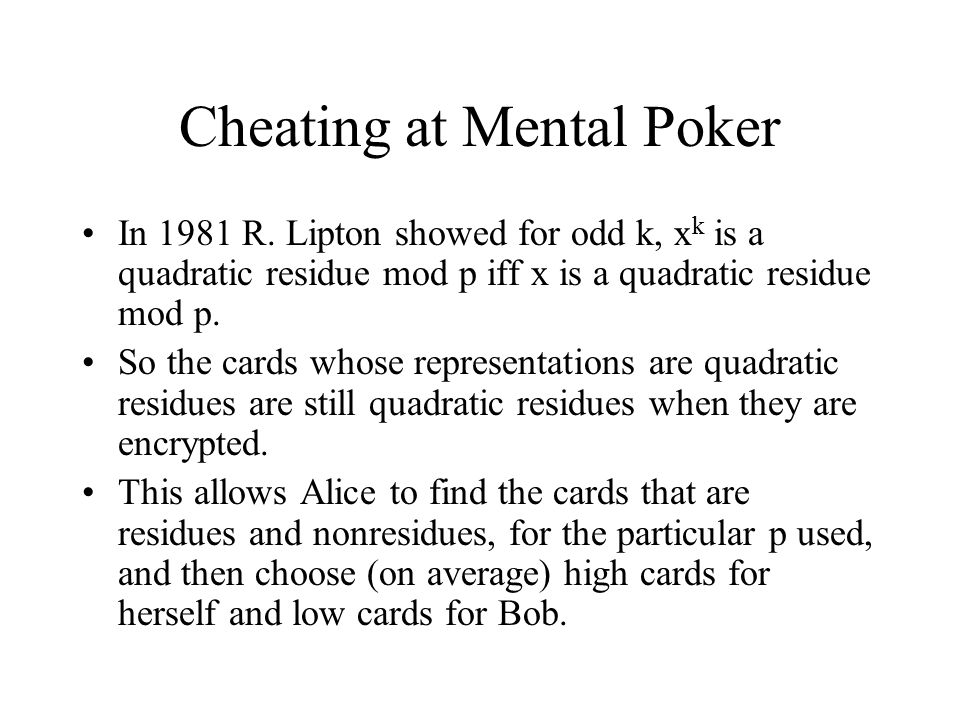 Cheating at Mental Poker

• In 1981 R. Lipton showed for odd k, $x^k$ is a quadratic residue mod p iff x is a quadratic residue mod p.

• So the cards whose representations are quadratic residues are still quadratic residues when they are encrypted.

• This allows Alice to find the cards that are residues and nonresidues, for the particular p used, and then choose (on average) high cards for herself and low cards for Bob.